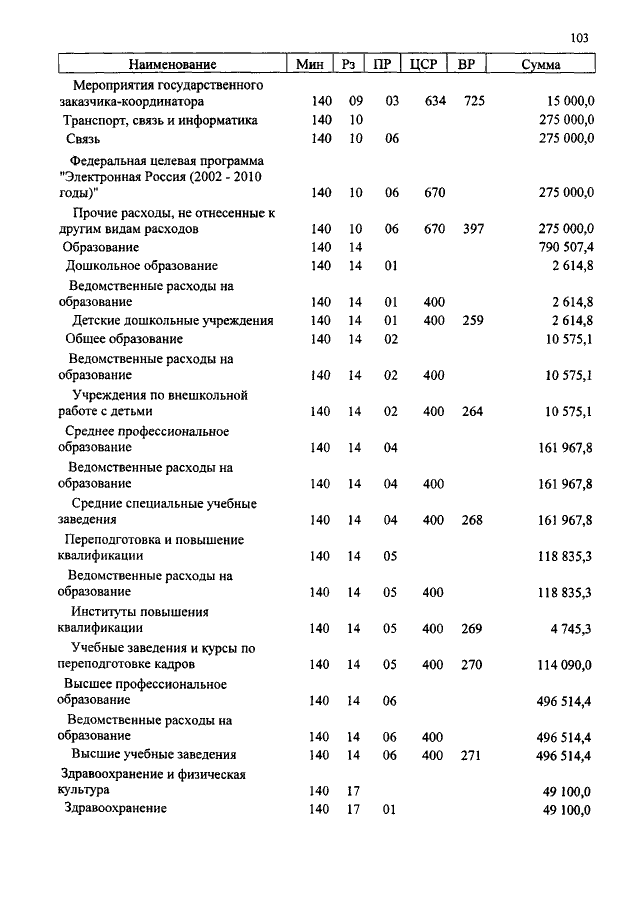 103

| Наименование | Мин | Рз | ПР | ЦСР | ВР | Сумма |
|---|---|---|---|---|---|---|
| Мероприятия государственного заказчика-координатора | 140 | 09 | 03 | 634 | 725 | 15 000,0 |
| Транспорт, связь и информатика | 140 | 10 | | | | 275 000,0 |
| Связь | 140 | 10 | 06 | | | 275 000,0 |
| Федеральная целевая программа "Электронная Россия (2002 - 2010 годы)" | 140 | 10 | 06 | 670 | | 275 000,0 |
| Прочие расходы, не отнесенные к другим видам расходов | 140 | 10 | 06 | 670 | 397 | 275 000,0 |
| Образование | 140 | 14 | | | | 790 507,4 |
| Дошкольное образование | 140 | 14 | 01 | | | 2 614,8 |
| Ведомственные расходы на образование | 140 | 14 | 01 | 400 | | 2 614,8 |
| Детские дошкольные учреждения | 140 | 14 | 01 | 400 | 259 | 2 614,8 |
| Общее образование | 140 | 14 | 02 | | | 10 575,1 |
| Ведомственные расходы на образование | 140 | 14 | 02 | 400 | | 10 575,1 |
| Учреждения по внешкольной работе с детьми | 140 | 14 | 02 | 400 | 264 | 10 575,1 |
| Среднее профессиональное образование | 140 | 14 | 04 | | | 161 967,8 |
| Ведомственные расходы на образование | 140 | 14 | 04 | 400 | | 161 967,8 |
| Средние специальные учебные заведения | 140 | 14 | 04 | 400 | 268 | 161 967,8 |
| Переподготовка и повышение квалификации | 140 | 14 | 05 | | | 118 835,3 |
| Ведомственные расходы на образование | 140 | 14 | 05 | 400 | | 118 835,3 |
| Институты повышения квалификации | 140 | 14 | 05 | 400 | 269 | 4 745,3 |
| Учебные заведения и курсы по переподготовке кадров | 140 | 14 | 05 | 400 | 270 | 114 090,0 |
| Высшее профессиональное образование | 140 | 14 | 06 | | | 496 514,4 |
| Ведомственные расходы на образование | 140 | 14 | 06 | 400 | | 496 514,4 |
| Высшие учебные заведения | 140 | 14 | 06 | 400 | 271 | 496 514,4 |
| Здравоохранение и физическая культура | 140 | 17 | | | | 49 100,0 |
| Здравоохранение | 140 | 17 | 01 | | | 49 100,0 |